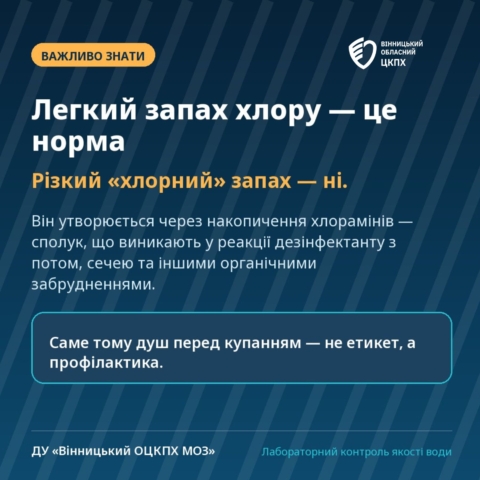 ВАЖЛИВО ЗНАТИ

ВІННИЦЬКИЙ
ОБЛАСНИЙ
ЦКПХ

Легкий запах хлору — це норма

Різкий «хлорний» запах — ні.

Він утворюється через накопичення хлорамінів — сполук, що виникають у реакції дезінфектанту з потом, сечею та іншими органічними забрудненнями.

Саме тому душ перед купанням — не етикет, а профілактика.

ДУ «Вінницький ОЦКПХ МОЗ»

Лабораторний контроль якості води